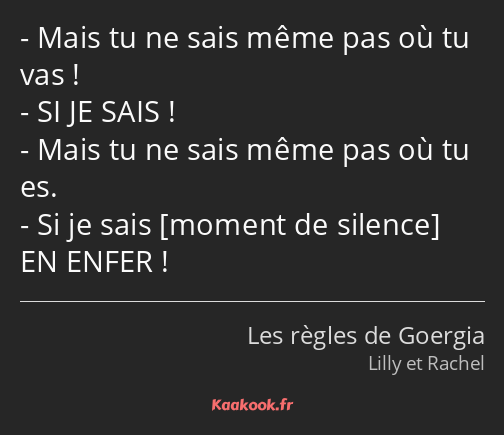 - Mais tu ne sais même pas où tu vas !
- SI JE SAIS !
- Mais tu ne sais même pas où tu es.
- Si je sais [moment de silence] EN ENFER !

Les règles de Goergia
Lilly et Rachel

Kaakook.fr